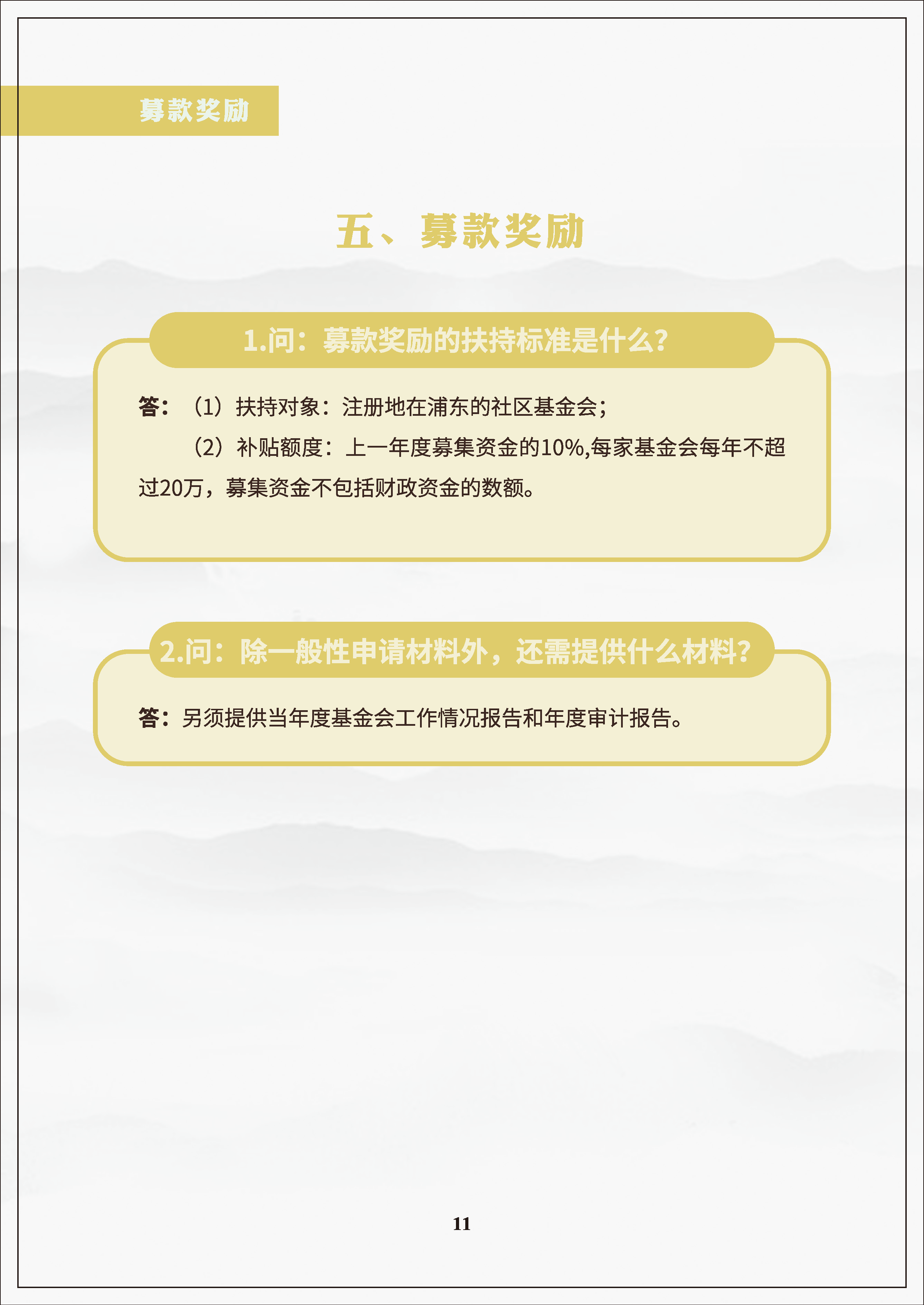 募款奖励

五、募款奖励

1.问：募款奖励的扶持标准是什么？

答：（1）扶持对象：注册地在浦东的社区基金会；

（2）补贴额度：上一年度募集资金的10%,每家基金会每年不超过20万，募集资金不包括财政资金的数额。

2.问：除一般性申请材料外，还需提供什么材料？

答：另须提供当年度基金会工作情况报告和年度审计报告。

11